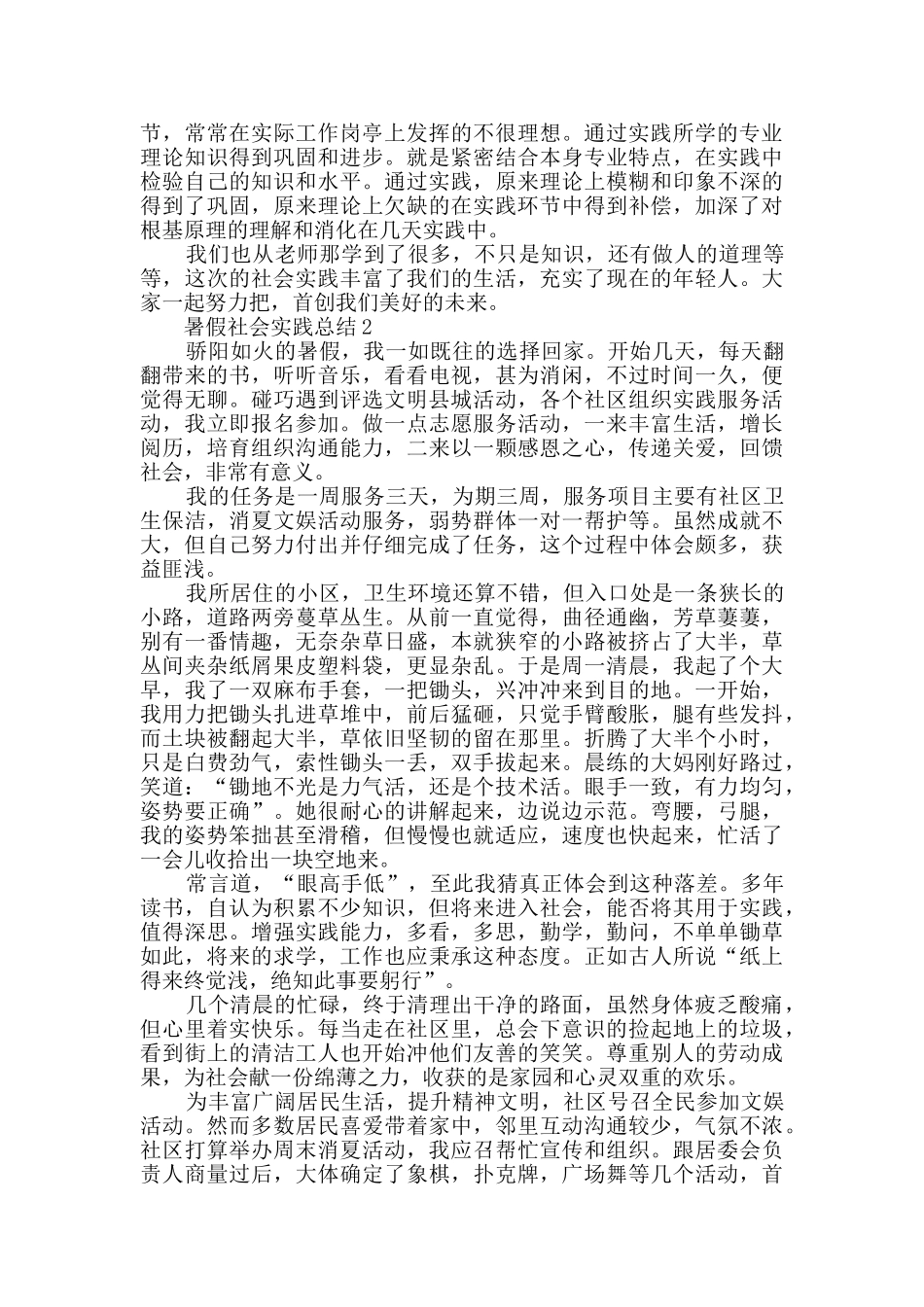 节，常常在实际工作岗亭上发挥的不很理想。通过实践所学的专业理论知识得到巩固和进步。就是紧密结合本身专业特点，在实践中检验自己的知识和水平。通过实践，原来理论上模糊和印象不深的得到了巩固，原来理论上欠缺的在实践环节中得到补偿，加深了对根基原理的理解和消化在几天实践中。

我们也从老师那学到了很多，不只是知识，还有做人的道理等等，这次的社会实践丰富了我们的生活，充实了现在的年轻人。大家一起努力把，首创我们美好的未来。

暑假社会实践总结2

骄阳如火的暑假，我一如既往的选择回家。开始几天，每天翻翻带来的书，听听音乐，看看电视，甚为消闲，不过时间一久，便觉得无聊。碰巧遇到评选文明县城活动，各个社区组织实践服务活动，我立即报名参加。做一点志愿服务活动，一来丰富生活，增长阅历，培育组织沟通能力，二来以一颗感恩之心，传递关爱，回馈社会，非常有意义。

我的任务是一周服务三天，为期三周，服务项目主要有社区卫生保洁，消夏文娱活动服务，弱势群体一对一帮护等。虽然成就不大，但自己努力付出并仔细完成了任务，这个过程中体会颇多，获益匪浅。

我所居住的小区，卫生环境还算不错，但入口处是一条狭长的小路，道路两旁蔓草丛生。从前一直觉得，曲径通幽，芳草萋萋，别有一番情趣，无奈杂草日盛，本就狭窄的小路被挤占了大半，草丛间夹杂纸屑果皮塑料袋，更显杂乱。于是周一清晨，我起了个大早，我了一双麻布手套，一把锄头，兴冲冲来到目的地。一开始，我用力把锄头扎进草堆中，前后猛砸，只觉手臂酸胀，腿有些发抖，而土块被翻起大半，草依旧坚韧的留在那里。折腾了大半个小时，只是白费劲气，索性锄头一丢，双手拔起来。晨练的大妈刚好路过，笑道：“锄地不光是力气活，还是个技术活。眼手一致，有力均匀，姿势要正确”。她很耐心的讲解起来，边说边示范。弯腰，弓腿，我的姿势笨拙甚至滑稽，但慢慢也就适应，速度也快起来，忙活了一会儿收拾出一块空地来。

常言道，“眼高手低”，至此我猜真正体会到这种落差。多年读书，自认为积累不少知识，但将来进入社会，能否将其用于实践，值得深思。增强实践能力，多看，多思，勤学，勤问，不单单锄草如此，将来的求学，工作也应秉承这种态度。正如古人所说“纸上得来终觉浅，绝知此事要躬行”。

几个清晨的忙碌，终于清理出干净的路面，虽然身体疲乏酸痛，但心里着实快乐。每当走在社区里，总会下意识的捡起地上的垃圾，看到街上的清洁工人也开始冲他们友善的笑笑。尊重别人的劳动成果，为社会献一份绵薄之力，收获的是家园和心灵双重的欢乐。

为丰富广阔居民生活，提升精神文明，社区号召全民参加文娱活动。然而多数居民喜爱带着家中，邻里互动沟通较少，气氛不浓。社区打算举办周末消夏活动，我应召帮忙宣传和组织。跟居委会负责人商量过后，大体确定了象棋，扑克牌，广场舞等几个活动，首